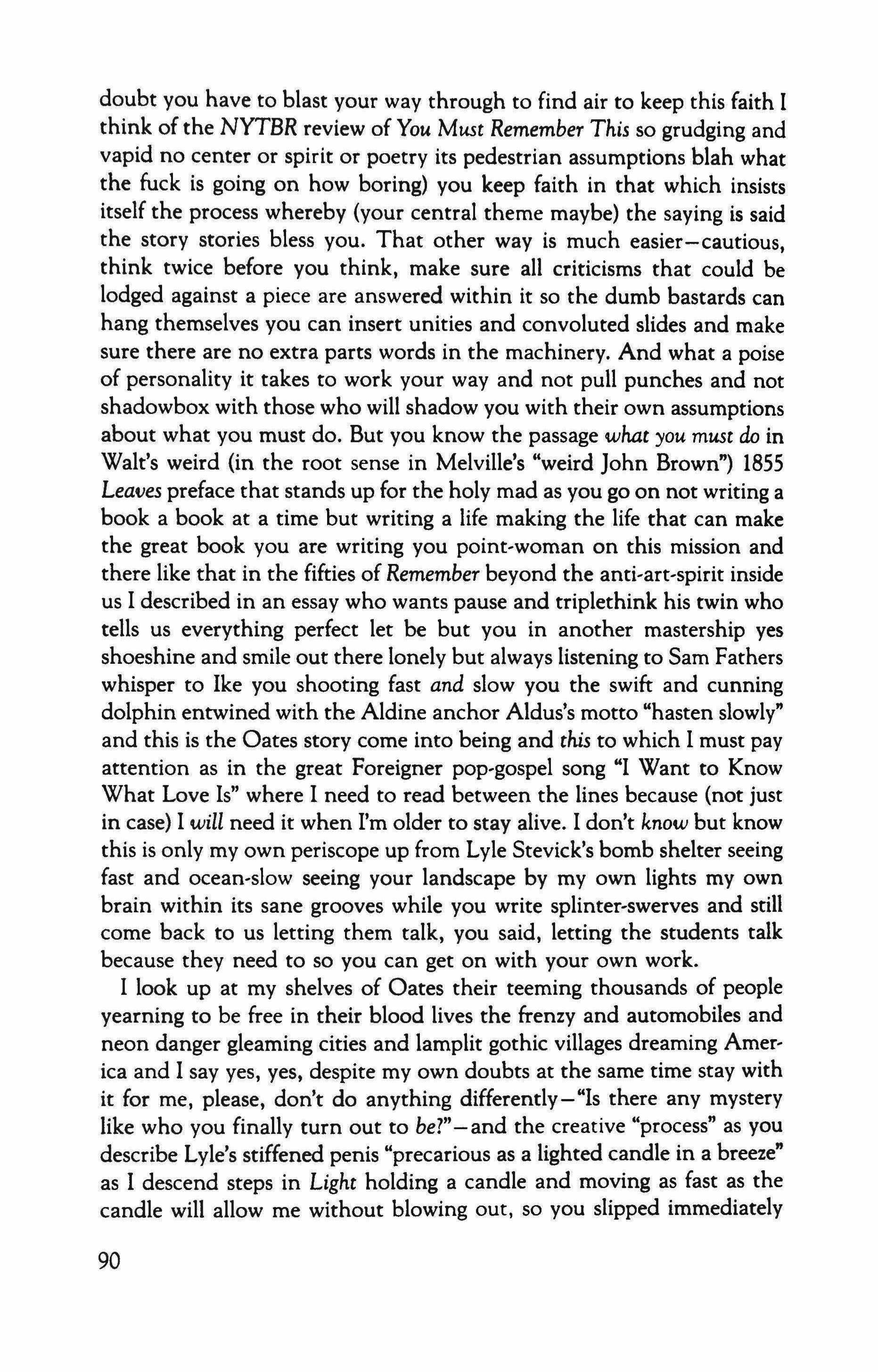 doubt you have to blast your way through to find air to keep this faith I think of the NYTBR review of You Must Remember This so grudging and vapid no center or spirit or poetry its pedestrian assumptions blah what the fuck is going on how boring) you keep faith in that which insists itself the process whereby (your central theme maybe) the saying is said the story stories bless you. That other way is much easier—cautious, think twice before you think, make sure all criticisms that could be lodged against a piece are answered within it so the dumb bastards can hang themselves you can insert unities and convoluted slides and make sure there are no extra parts words in the machinery. And what a poise of personality it takes to work your way and not pull punches and not shadowbox with those who will shadow you with their own assumptions about what you must do. But you know the passage what you must do in Walt's weird (in the root sense in Melville's "weird John Brown") 1855 Leaves preface that stands up for the holy mad as you go on not writing a book a book at a time but writing a life making the life that can make the great book you are writing you point-woman on this mission and there like that in the fifties of Remember beyond the anti-art-spirit inside us I described in an essay who wants pause and triplethink his twin who tells us everything perfect let be but you in another mastership yes shoeshine and smile out there lonely but always listening to Sam Fathers whisper to Ike you shooting fast and slow you the swift and cunning dolphin entwined with the Aldine anchor Aldus's motto "hasten slowly" and this is the Oates story come into being and this to which I must pay attention as in the great Foreigner pop-gospel song "I Want to Know What Love Is" where I need to read between the lines because (not just in case) I will need it when I'm older to stay alive. I don't know but know this is only my own periscope up from Lyle Stevick's bomb shelter seeing fast and ocean-slow seeing your landscape by my own lights my own brain within its sane grooves while you write splinter-swerves and still come back to us letting them talk, you said, letting the students talk because they need to so you can get on with your own work.

I look up at my shelves of Oates their teeming thousands of people yearning to be free in their blood lives the frenzy and automobiles and neon danger gleaming cities and lamplit gothic villages dreaming America and I say yes, yes, despite my own doubts at the same time stay with it for me, please, don't do anything differently—"Is there any mystery like who you finally turn out to be?"—and the creative "process" as you describe Lyle's stiffened penis "precarious as a lighted candle in a breeze" as I descend steps in Light holding a candle and moving as fast as the candle will allow me without blowing out, so you slipped immediately

90